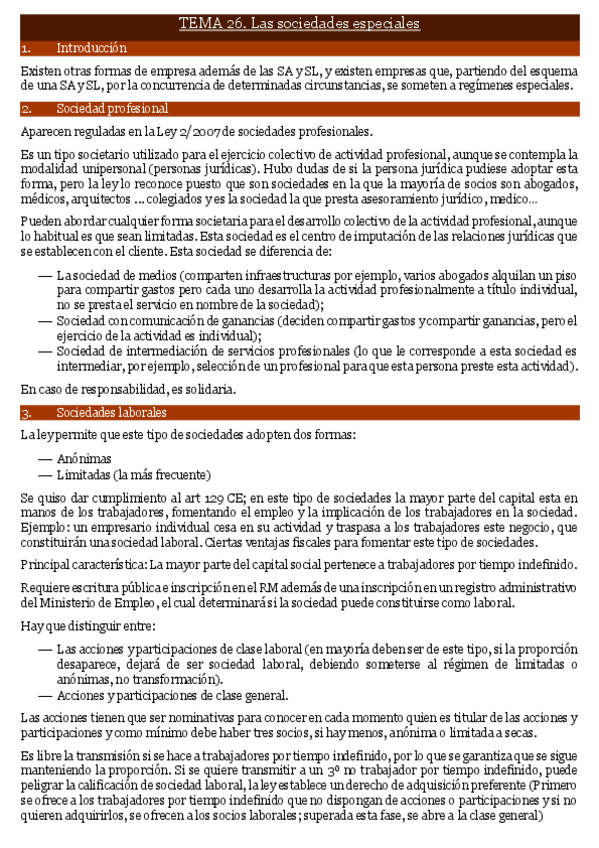 TEMA 26. Las sociedades especiales

1. Introducción

Existen otras formas de empresa además de las SA y SL, y existen empresas que, partiendo del esquema de una SA y SL, por la concurrencia de determinadas circunstancias, se someten a regímenes especiales.

2. Sociedad profesional

Aparecen reguladas en la Ley 2/2007 de sociedades profesionales.

Es un tipo societario utilizado para el ejercicio colectivo de actividad profesional, aunque se contempla la modalidad unipersonal (personas jurídicas). Hubo dudas de si la persona jurídica pudiese adoptar esta forma, pero la ley lo reconoce puesto que son sociedades en la que la mayoría de socios son abogados, médicos, arquitectos ... colegiados y es la sociedad la que presta asesoramiento jurídico, medico...

Pueden abordar cualquier forma societaria para el desarrollo colectivo de la actividad profesional, aunque lo habitual es que sean limitadas. Esta sociedad es el centro de imputación de las relaciones jurídicas que se establecen con el cliente. Esta sociedad se diferencia de:

— La sociedad de medios (comparten infraestructuras por ejemplo, varios abogados alquilan un piso para compartir gastos pero cada uno desarrolla la actividad profesionalmente a título individual, no se presta el servicio en nombre de la sociedad);
— Sociedad con comunicación de ganancias (deciden compartir gastos y compartir ganancias, pero el ejercicio de la actividad es individual);
— Sociedad de intermediación de servicios profesionales (lo que le corresponde a esta sociedad es intermediar, por ejemplo, selección de un profesional para que esta persona preste esta actividad).

En caso de responsabilidad, es solidaria.

3. Sociedades laborales

La ley permite que este tipo de sociedades adopten dos formas:

— Anónimas
— Limitadas (la más frecuente)

Se quiso dar cumplimiento al art 129 CE; en este tipo de sociedades la mayor parte del capital esta en manos de los trabajadores, fomentando el empleo y la implicación de los trabajadores en la sociedad. Ejemplo: un empresario individual cesa en su actividad y traspasa a los trabajadores este negocio, que constituirán una sociedad laboral. Ciertas ventajas fiscales para fomentar este tipo de sociedades.

Principal característica: La mayor parte del capital social pertenece a trabajadores por tiempo indefinido.

Requiere escritura pública e inscripción en el RM además de una inscripción en un registro administrativo del Ministerio de Empleo, el cual determinará si la sociedad puede constituirse como laboral.

Hay que distinguir entre:

— Las acciones y participaciones de clase laboral (en mayoría deben ser de este tipo, si la proporción desaparece, dejará de ser sociedad laboral, debiendo someterse al régimen de limitadas o anónimas, no transformación).
— Acciones y participaciones de clase general.

Las acciones tienen que ser nominativas para conocer en cada momento quien es titular de las acciones y participaciones y como mínimo debe haber tres socios, si hay menos, anónima o limitada a secas.

Es libre la transmisión si se hace a trabajadores por tiempo indefinido, por lo que se garantiza que se sigue manteniendo la proporción. Si se quiere transmitir a un 3º no trabajador por tiempo indefinido, puede peligrar la calificación de sociedad laboral, la ley establece un derecho de adquisición preferente (Primero se ofrece a los trabajadores por tiempo indefinido que no dispongan de acciones o participaciones y si no quieren adquirirlos, se ofrecen a los socios laborales; superada esta fase, se abre a la clase general)